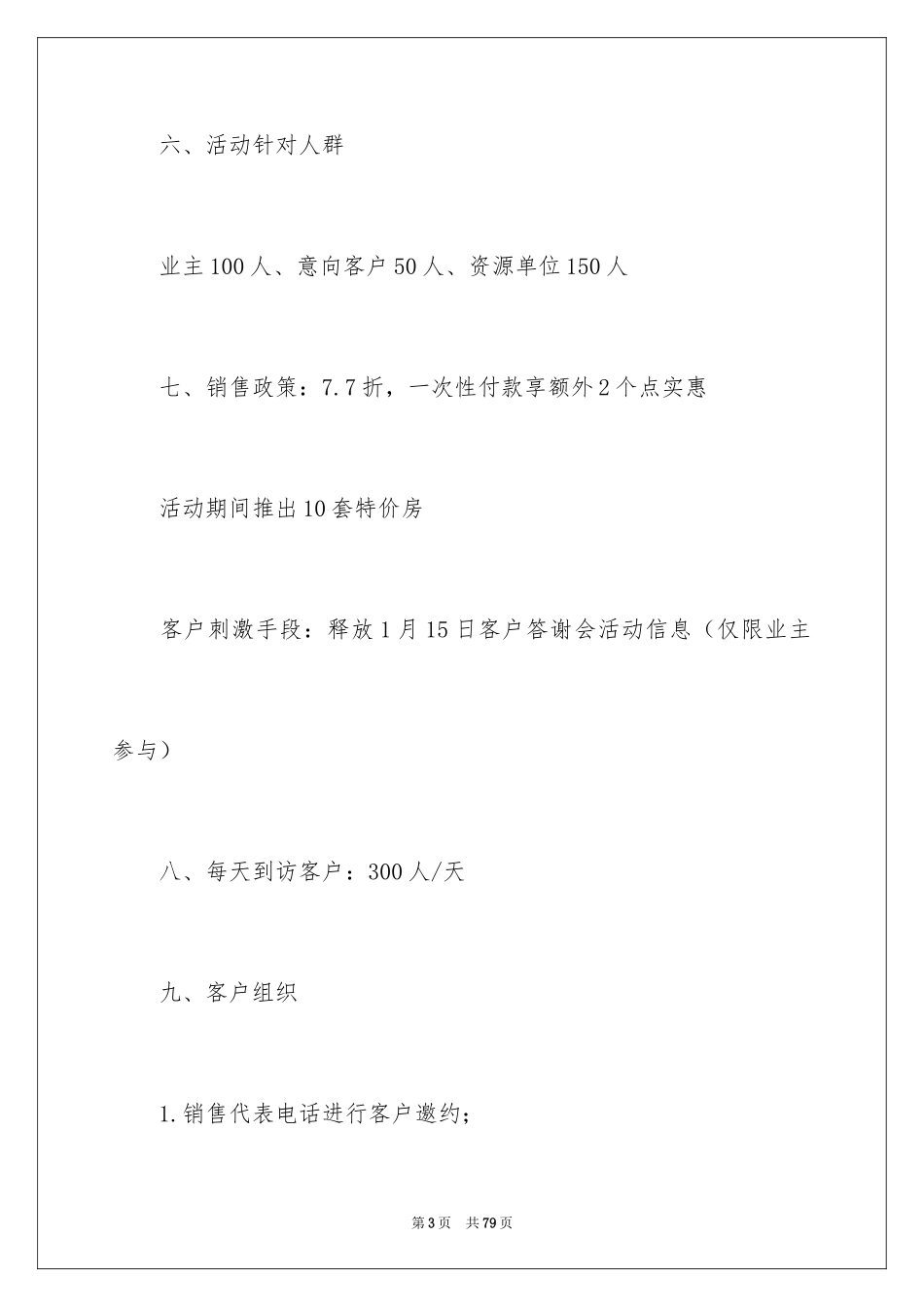 六、活动针对人群

业主100人、意向客户50人、资源单位150人

七、销售政策：7.7折，一次性付款享额外2个点实惠

活动期间推出10套特价房

客户刺激手段：释放1月15日客户答谢会活动信息（仅限业主参与）

八、每天到访客户：300人/天

九、客户组织

1.销售代表电话进行客户邀约；

第3页 共79页